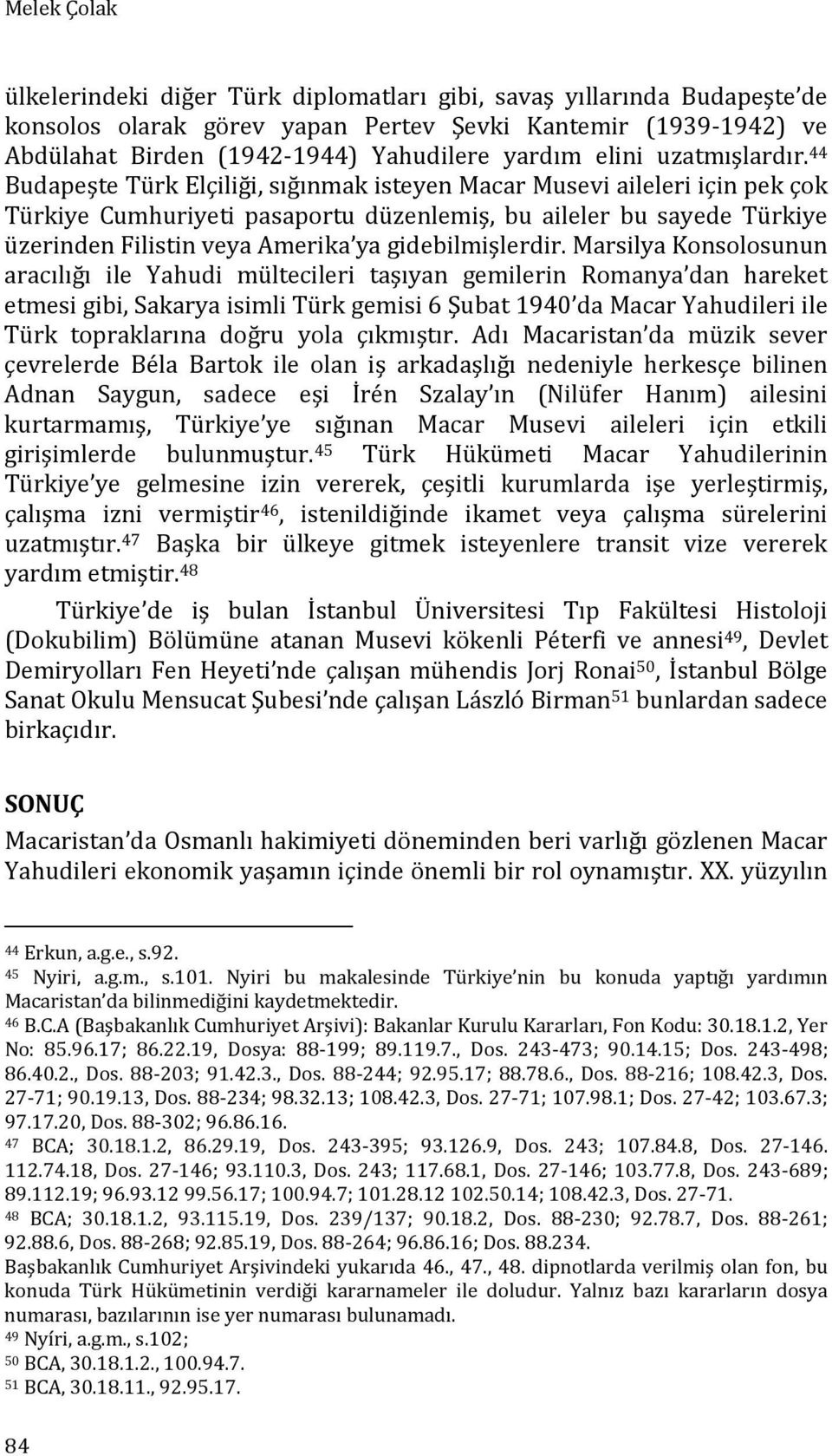 Melek Çolak

ülkelerindeki diğer Türk diplomatları gibi, savaş yıllarında Budapeşte'de konsolos olarak görev yapan Pertev Şevki Kantemir (1939-1942) ve Abdülahat Birden (1942-1944) Yahudilere yardım elini uzatmışlardır.$^{44}$ Budapeşte Türk Elçiliği, sığınmak isteyen Macar Musevi aileleri için pek çok Türkiye Cumhuriyeti pasaportu düzenlemiş, bu aileler bu sayede Türkiye üzerinden Filistin veya Amerika'ya gidebilmişlerdir. Marsilya Konsolosunun aracılığı ile Yahudi mültecileri taşıyan gemilerin Romanya'dan hareket etmesi gibi, Sakarya isimli Türk gemisi 6 Şubat 1940'da Macar Yahudileri ile Türk topraklarına doğru yola çıkmıştır. Adı Macaristan'da müzik sever çevrelerde Béla Bartok ile olan iş arkadaşlığı nedeniyle herkesçe bilinen Adnan Saygun, sadece eşi İrén Szalay'ın (Nilüfer Hanım) ailesini kurtarmamış, Türkiye'ye sığınan Macar Musevi aileleri için etkili girişimlerde bulunmuştur.$^{45}$ Türk Hükümeti Macar Yahudilerinin Türkiye'ye gelmesine izin vererek, çeşitli kurumlarda işe yerleştirmiş, çalışma izni vermiştir$^{46}$, istenildiğinde ikamet veya çalışma sürelerini uzatmıştır.$^{47}$ Başka bir ülkeye gitmek isteyenlere transit vize vererek yardım etmiştir.$^{48}$

Türkiye'de iş bulan İstanbul Üniversitesi Tıp Fakültesi Histoloji (Dokubilim) Bölümüne atanan Musevi kökenli Péterfi ve annesi$^{49}$, Devlet Demiryolları Fen Heyeti'nde çalışan mühendis Jorj Ronai$^{50}$, İstanbul Bölge Sanat Okulu Mensucat Şubesi'nde çalışan László Birman$^{51}$ bunlardan sadece birkaçıdır.

SONUÇ

Macaristan'da Osmanlı hakimiyeti döneminden beri varlığı gözlenen Macar Yahudileri ekonomik yaşamın içinde önemli bir rol oynamıştır. XX. yüzyılın

$^{44}$ Erkun, a.g.e., s.92.
$^{45}$ Nyiri, a.g.m., s.101. Nyiri bu makalesinde Türkiye'nin bu konuda yaptığı yardımın Macaristan'da bilinmediğini kaydetmektedir.
$^{46}$ B.C.A (Başbakanlık Cumhuriyet Arşivi): Bakanlar Kurulu Kararları, Fon Kodu: 30.18.1.2, Yer No: 85.96.17; 86.22.19, Dosya: 88-199; 89.119.7., Dos. 243-473; 90.14.15; Dos. 243-498; 86.40.2., Dos. 88-203; 91.42.3., Dos. 88-244; 92.95.17; 88.78.6., Dos. 88-216; 108.42.3, Dos. 27-71; 90.19.13, Dos. 88-234; 98.32.13; 108.42.3, Dos. 27-71; 107.98.1; Dos. 27-42; 103.67.3; 97.17.20, Dos. 88-302; 96.86.16.
$^{47}$ BCA; 30.18.1.2, 86.29.19, Dos. 243-395; 93.126.9, Dos. 243; 107.84.8, Dos. 27-146. 112.74.18, Dos. 27-146; 93.110.3, Dos. 243; 117.68.1, Dos. 27-146; 103.77.8, Dos. 243-689; 89.112.19; 96.93.12 99.56.17; 100.94.7; 101.28.12 102.50.14; 108.42.3, Dos. 27-71.
$^{48}$ BCA; 30.18.1.2, 93.115.19, Dos. 239/137; 90.18.2, Dos. 88-230; 92.78.7, Dos. 88-261; 92.88.6, Dos. 88-268; 92.85.19, Dos. 88-264; 96.86.16; Dos. 88.234.
Başbakanlık Cumhuriyet Arşivindeki yukarıda 46., 47., 48. dipnotlarda verilmiş olan fon, bu konuda Türk Hükümetinin verdiği kararnameler ile doludur. Yalnız bazı kararların dosya numarası, bazılarının ise yer numarası bulunamadı.
$^{49}$ Nyíri, a.g.m., s.102;
$^{50}$ BCA, 30.18.1.2., 100.94.7.
$^{51}$ BCA, 30.18.11., 92.95.17.

84